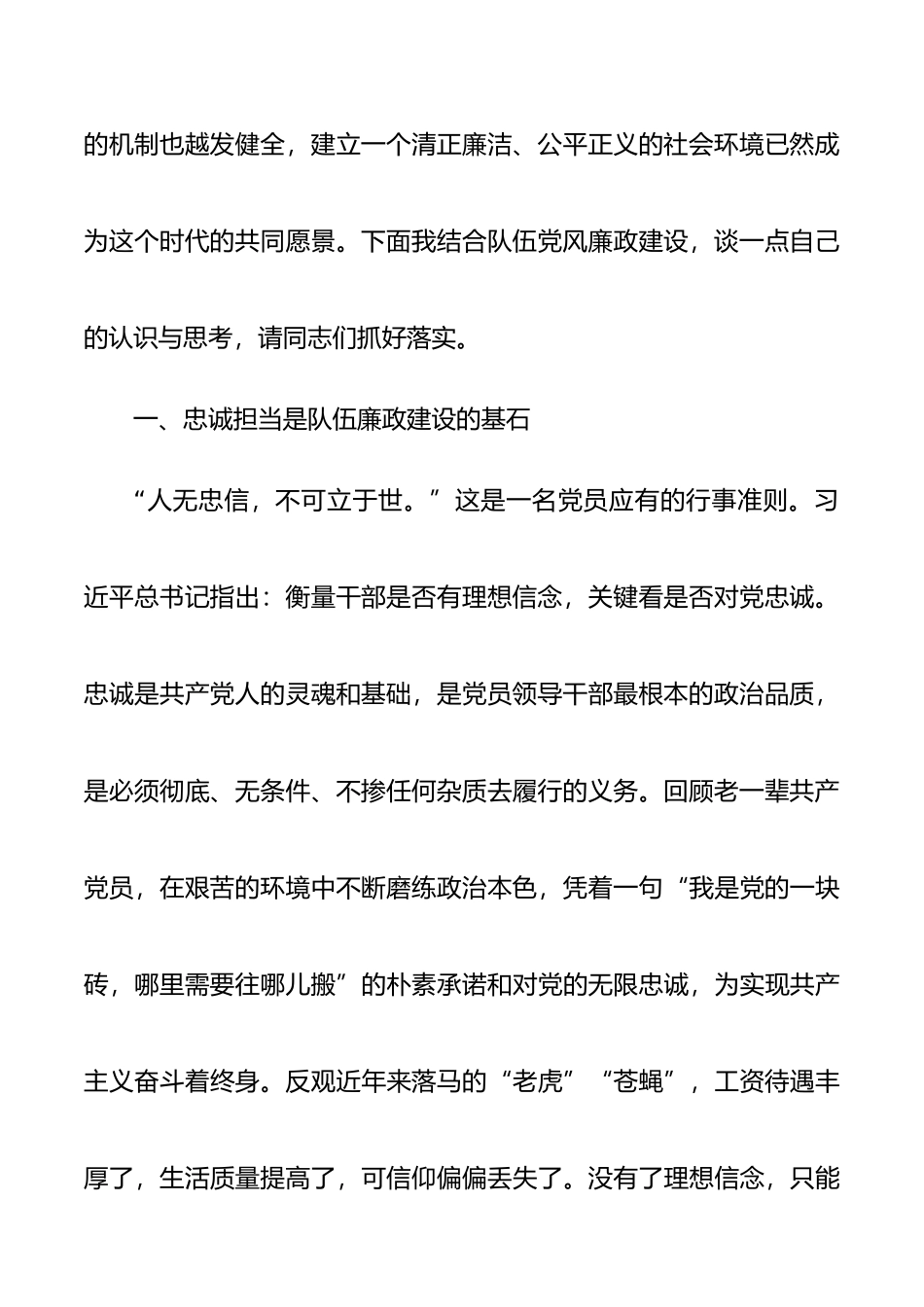 的机制也越发健全，建立一个清正廉洁、公平正义的社会环境已然成为这个时代的共同愿景。下面我结合队伍党风廉政建设，谈一点自己的认识与思考，请同志们抓好落实。

一、忠诚担当是队伍廉政建设的基石

“人无忠信，不可立于世。”这是一名党员应有的行事准则。习近平总书记指出：衡量干部是否有理想信念，关键看是否对党忠诚。忠诚是共产党人的灵魂和基础，是党员领导干部最根本的政治品质，是必须彻底、无条件、不掺任何杂质去履行的义务。回顾老一辈共产党员，在艰苦的环境中不断磨练政治本色，凭着一句“我是党的一块砖，哪里需要往哪儿搬”的朴素承诺和对党的无限忠诚，为实现共产主义奋斗着终身。反观近年来落马的“老虎”“苍蝇”，工资待遇丰厚了，生活质量提高了，可信仰偏偏丢失了。没有了理想信念，只能